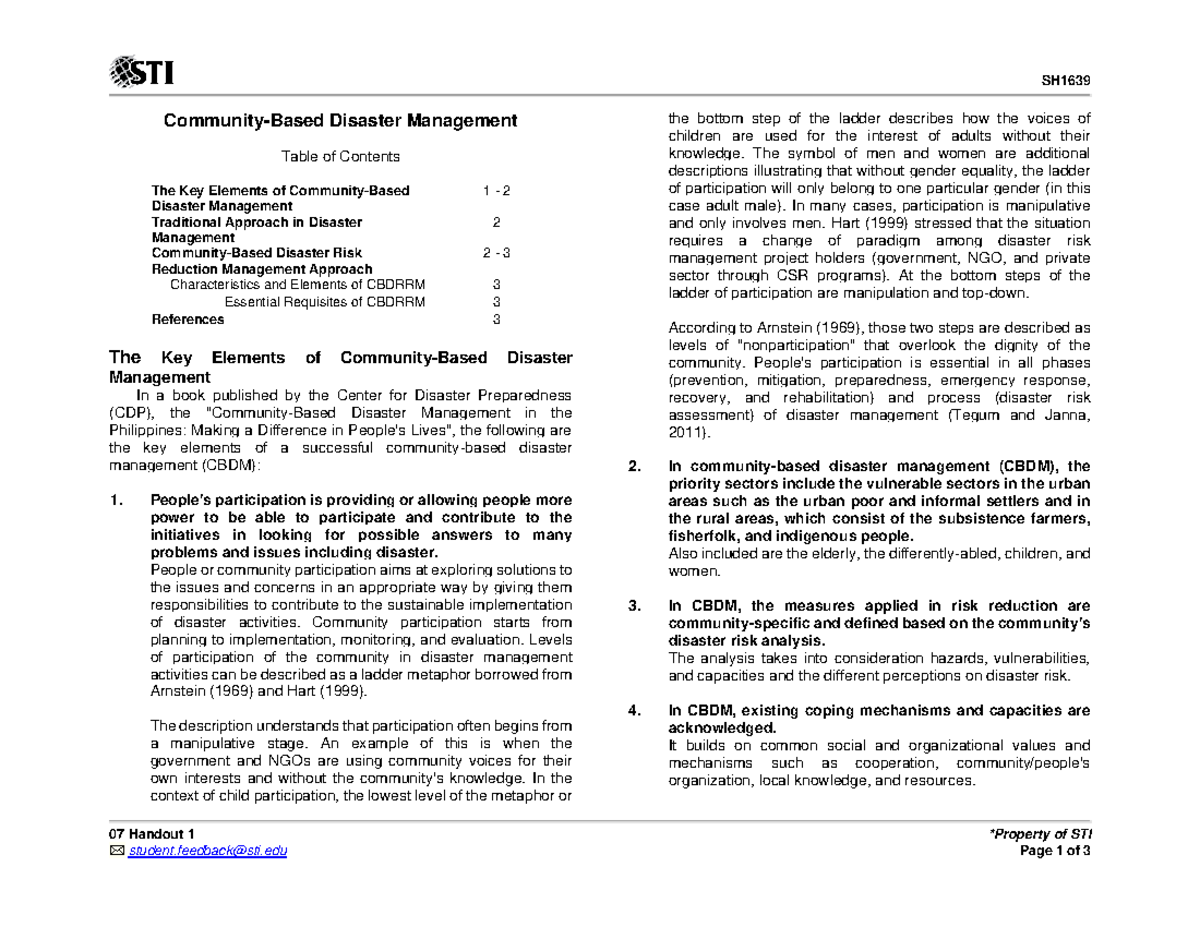 STI

SH1639

Community-Based Disaster Management

Table of Contents

| | |
|---|---|
| The Key Elements of Community-Based Disaster Management | 1 - 2 |
| Traditional Approach in Disaster Management | 2 |
| Community-Based Disaster Risk Reduction Management Approach | 2 - 3 |
| Characteristics and Elements of CBDRRM | 3 |
| Essential Requisites of CBDRRM | 3 |
| References | 3 |

The Key Elements of Community-Based Disaster Management

In a book published by the Center for Disaster Preparedness (CDP), the "Community-Based Disaster Management in the Philippines: Making a Difference in People's Lives", the following are the key elements of a successful community-based disaster management (CBDM):

1. People's participation is providing or allowing people more power to be able to participate and contribute to the initiatives in looking for possible answers to many problems and issues including disaster.
People or community participation aims at exploring solutions to the issues and concerns in an appropriate way by giving them responsibilities to contribute to the sustainable implementation of disaster activities. Community participation starts from planning to implementation, monitoring, and evaluation. Levels of participation of the community in disaster management activities can be described as a ladder metaphor borrowed from Arnstein (1969) and Hart (1999).

The description understands that participation often begins from a manipulative stage. An example of this is when the government and NGOs are using community voices for their own interests and without the community's knowledge. In the context of child participation, the lowest level of the metaphor or the bottom step of the ladder describes how the voices of children are used for the interest of adults without their knowledge. The symbol of men and women are additional descriptions illustrating that without gender equality, the ladder of participation will only belong to one particular gender (in this case adult male). In many cases, participation is manipulative and only involves men. Hart (1999) stressed that the situation requires a change of paradigm among disaster risk management project holders (government, NGO, and private sector through CSR programs). At the bottom steps of the ladder of participation are manipulation and top-down.

According to Arnstein (1969), those two steps are described as levels of "nonparticipation" that overlook the dignity of the community. People's participation is essential in all phases (prevention, mitigation, preparedness, emergency response, recovery, and rehabilitation) and process (disaster risk assessment) of disaster management (Tegum and Janna, 2011).

2. In community-based disaster management (CBDM), the priority sectors include the vulnerable sectors in the urban areas such as the urban poor and informal settlers and in the rural areas, which consist of the subsistence farmers, fisherfolk, and indigenous people.
Also included are the elderly, the differently-abled, children, and women.

3. In CBDM, the measures applied in risk reduction are community-specific and defined based on the community's disaster risk analysis.
The analysis takes into consideration hazards, vulnerabilities, and capacities and the different perceptions on disaster risk.

4. In CBDM, existing coping mechanisms and capacities are acknowledged.
It builds on common social and organizational values and mechanisms such as cooperation, community/people's organization, local knowledge, and resources.

07 Handout 1
student.feedback@sti.edu
*Property of STI
Page 1 of 3